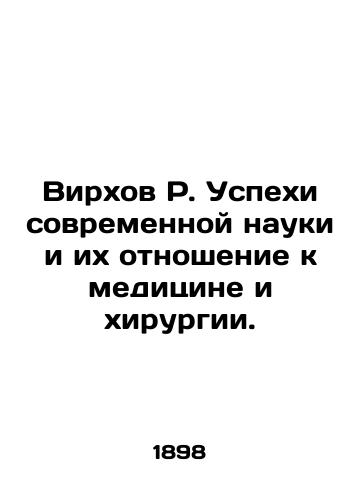 Вирхов Р. Успехи современной науки и их отношение к медицине и хирургии.

1898